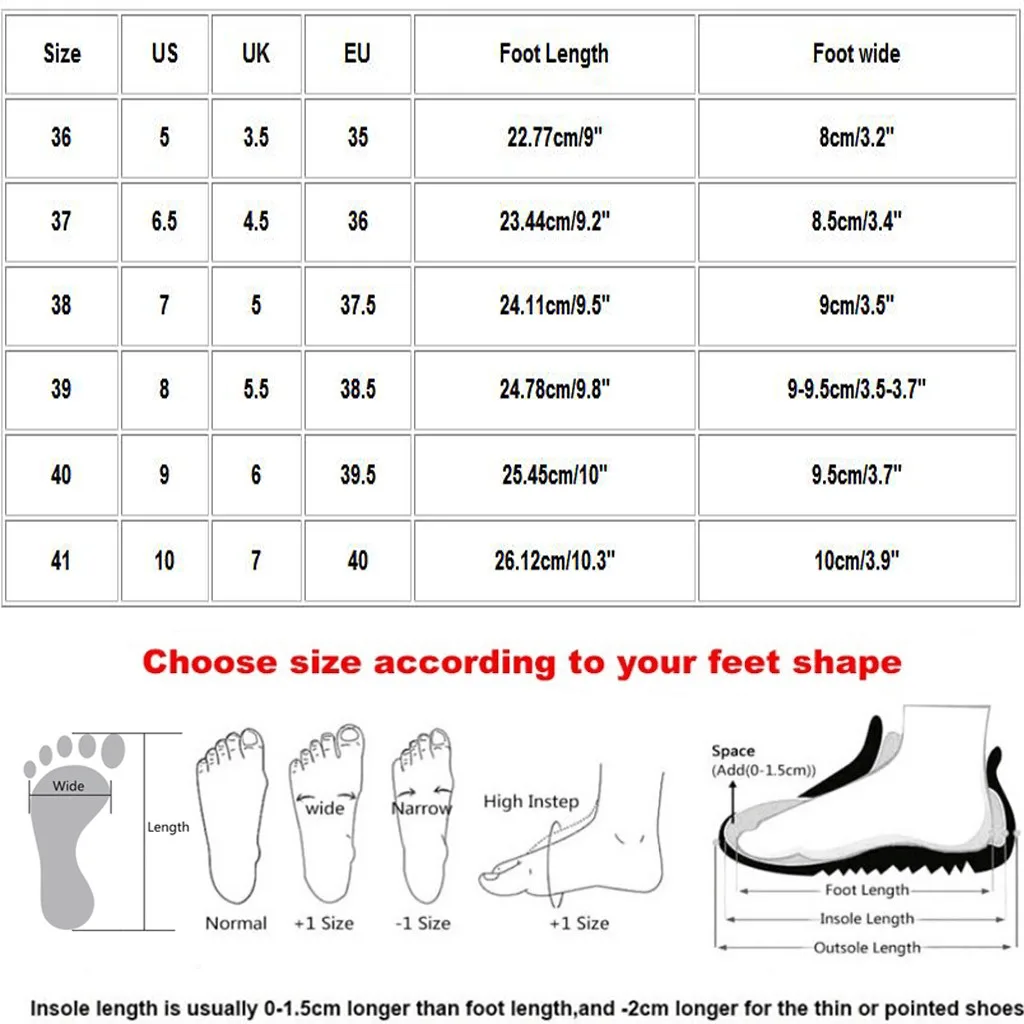 | Size | US | UK | EU | Foot Length | Foot wide |
|---|---|---|---|---|---|
| 36 | 5 | 3.5 | 35 | 22.77cm/9" | 8cm/3.2" |
| 37 | 6.5 | 4.5 | 36 | 23.44cm/9.2" | 8.5cm/3.4" |
| 38 | 7 | 5 | 37.5 | 24.11cm/9.5" | 9cm/3.5" |
| 39 | 8 | 5.5 | 38.5 | 24.78cm/9.8" | 9-9.5cm/3.5-3.7" |
| 40 | 9 | 6 | 39.5 | 25.45cm/10" | 9.5cm/3.7" |
| 41 | 10 | 7 | 40 | 26.12cm/10.3" | 10cm/3.9" |

Choose size according to your feet shape

Wide

Length

Normal

wide

+1 Size

Narrow

-1 Size

High Instep

+1 Size

Space
(Add(0-1.5cm))

Foot Length

Insole Length

Outsole Length

Insole length is usually 0-1.5cm longer than foot length,and -2cm longer for the thin or pointed shoes